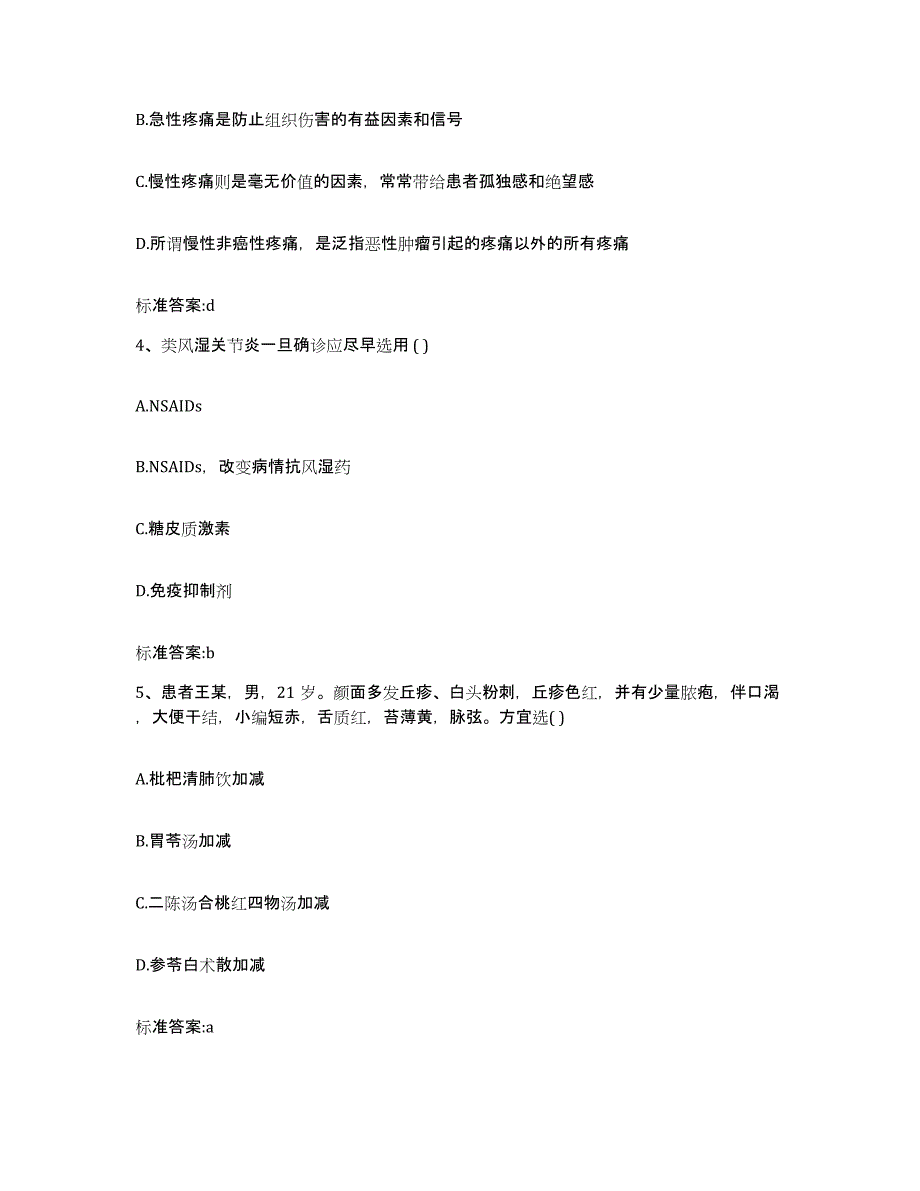 B.急性疼痛是防止组织伤害的有益因素和信号

C.慢性疼痛则是毫无价值的因素，常常带给患者孤独感和绝望感

D.所谓慢性非癌性疼痛，是泛指恶性肿瘤引起的疼痛以外的所有疼痛

标准答案:d

4、类风湿关节炎一旦确诊应尽早选用 ( )

A.NSAIDs

B.NSAIDs，改变病情抗风湿药

C.糖皮质激素

D.免疫抑制剂

标准答案:b

5、患者王某，男，21 岁。颜面多发丘疹、白头粉刺，丘疹色红，并有少量脓疱，伴口渴，大便干结，小编短赤，舌质红，苔薄黄，脉弦。方宜选( )

A.枇杷清肺饮加减

B.胃苓汤加减

C.二陈汤合桃红四物汤加减

D.参苓白术散加减

标准答案:a